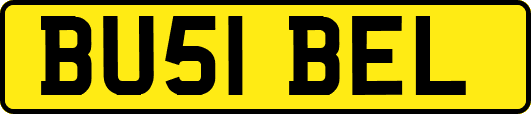 BU51 BEL